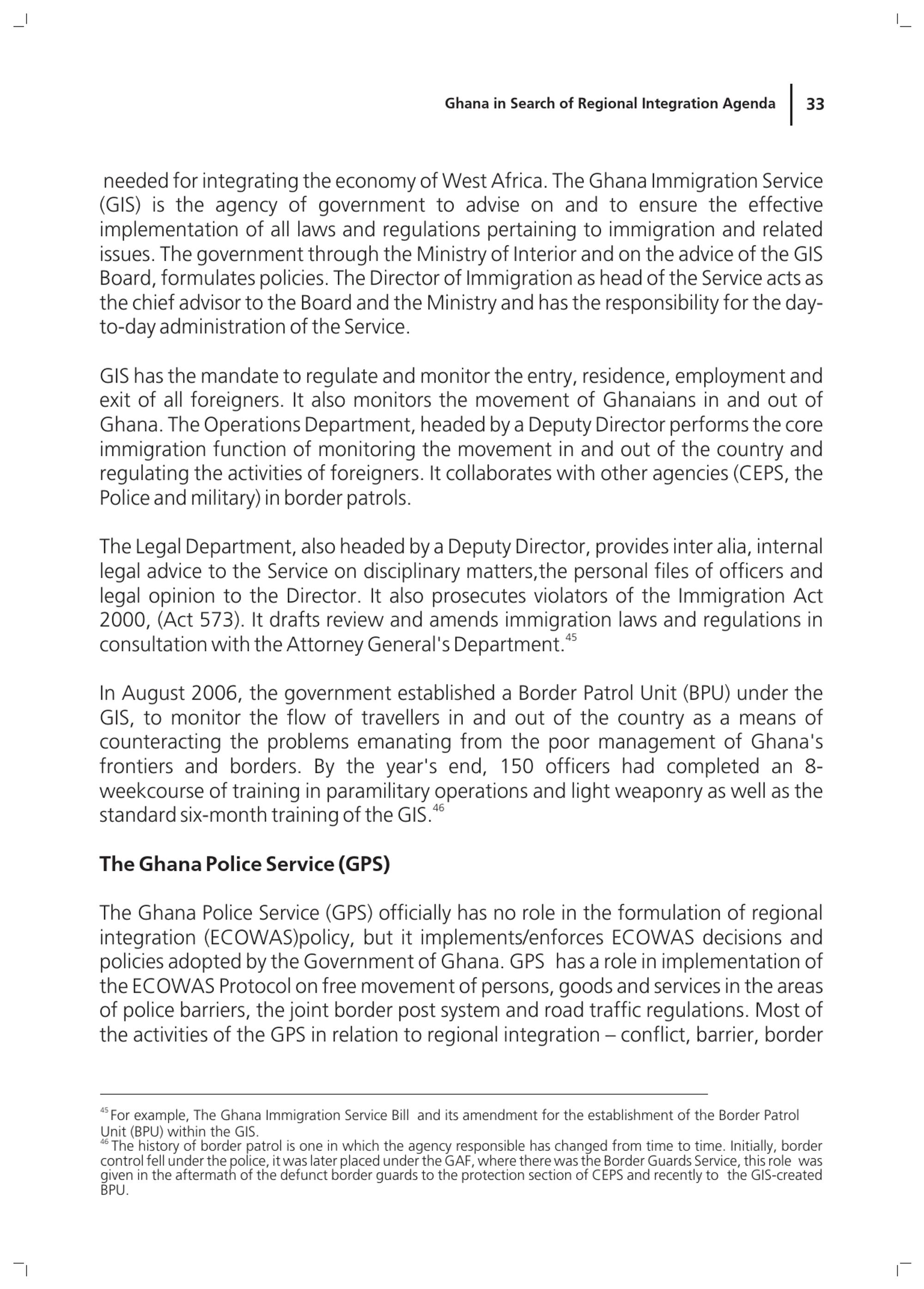 Ghana in Search of Regional Integration Agenda | 33

needed for integrating the economy of West Africa. The Ghana Immigration Service (GIS) is the agency of government to advise on and to ensure the effective implementation of all laws and regulations pertaining to immigration and related issues. The government through the Ministry of Interior and on the advice of the GIS Board, formulates policies. The Director of Immigration as head of the Service acts as the chief advisor to the Board and the Ministry and has the responsibility for the day-to-day administration of the Service.

GIS has the mandate to regulate and monitor the entry, residence, employment and exit of all foreigners. It also monitors the movement of Ghanaians in and out of Ghana. The Operations Department, headed by a Deputy Director performs the core immigration function of monitoring the movement in and out of the country and regulating the activities of foreigners. It collaborates with other agencies (CEPS, the Police and military) in border patrols.

The Legal Department, also headed by a Deputy Director, provides inter alia, internal legal advice to the Service on disciplinary matters,the personal files of officers and legal opinion to the Director. It also prosecutes violators of the Immigration Act 2000, (Act 573). It drafts review and amends immigration laws and regulations in consultation with the Attorney General's Department.$^{45}$

In August 2006, the government established a Border Patrol Unit (BPU) under the GIS, to monitor the flow of travellers in and out of the country as a means of counteracting the problems emanating from the poor management of Ghana's frontiers and borders. By the year's end, 150 officers had completed an 8-weekcourse of training in paramilitary operations and light weaponry as well as the standard six-month training of the GIS.$^{46}$

The Ghana Police Service (GPS)

The Ghana Police Service (GPS) officially has no role in the formulation of regional integration (ECOWAS)policy, but it implements/enforces ECOWAS decisions and policies adopted by the Government of Ghana. GPS has a role in implementation of the ECOWAS Protocol on free movement of persons, goods and services in the areas of police barriers, the joint border post system and road traffic regulations. Most of the activities of the GPS in relation to regional integration – conflict, barrier, border

$^{45}$ For example, The Ghana Immigration Service Bill and its amendment for the establishment of the Border Patrol Unit (BPU) within the GIS.
$^{46}$ The history of border patrol is one in which the agency responsible has changed from time to time. Initially, border control fell under the police, it was later placed under the GAF, where there was the Border Guards Service, this role was given in the aftermath of the defunct border guards to the protection section of CEPS and recently to the GIS-created BPU.